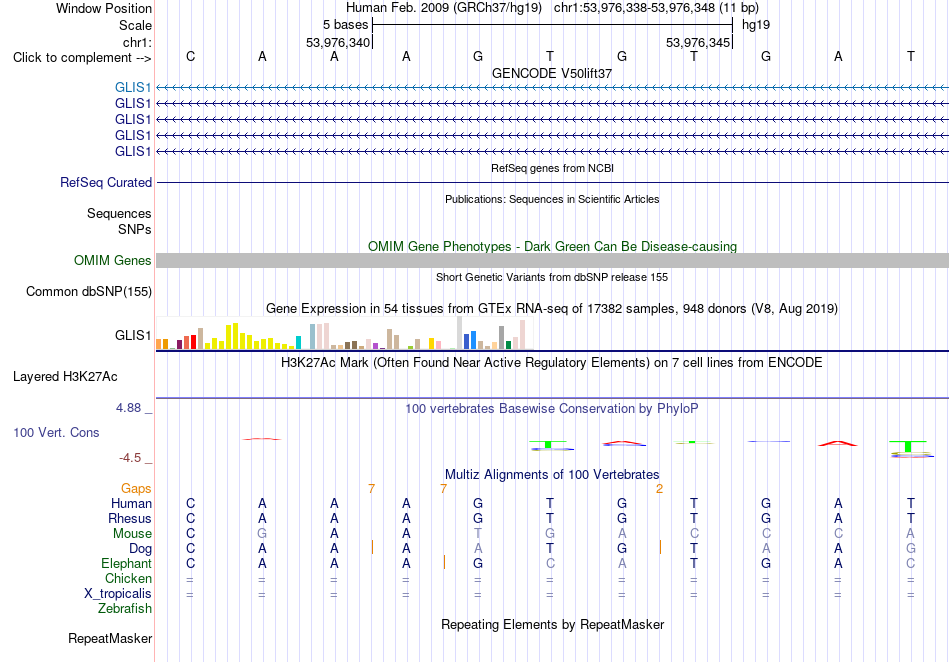 Window Position Human Feb. 2009 (GRCh37/hg19) chr1:53,976,338-53,976,348 (11 bp)
Scale 5 bases hg19
chr1: 53,976,340 53,976,345
Click to complement --> C A A A G T G T G A T
GENCODE V50lift37
GLIS1
GLIS1
GLIS1
GLIS1
GLIS1
RefSeq genes from NCBI
RefSeq Curated
Publications: Sequences in Scientific Articles
Sequences
SNPs
OMIM Gene Phenotypes - Dark Green Can Be Disease-causing
OMIM Genes
Short Genetic Variants from dbSNP release 155
Common dbSNP(155)
Gene Expression in 54 tissues from GTEx RNA-seq of 17382 samples, 948 donors (V8, Aug 2019)
GLIS1
H3K27Ac Mark (Often Found Near Active Regulatory Elements) on 7 cell lines from ENCODE
Layered H3K27Ac
4.88 _ 100 vertebrates Basewise Conservation by PhyloP
100 Vert. Cons
-4.5 _
Multiz Alignments of 100 Vertebrates
Gaps 7 7 2
Human C A A A G T G T G A T
Rhesus C A A A G T G T G A T
Mouse C G A A T G A C C C A
Dog C A A A A T G T A A G
Elephant C A A A G C A T G A C
Chicken = = = = = = = = = = =
X_tropicalis = = = = = = = = = = =
Zebrafish
Repeating Elements by RepeatMasker
RepeatMasker